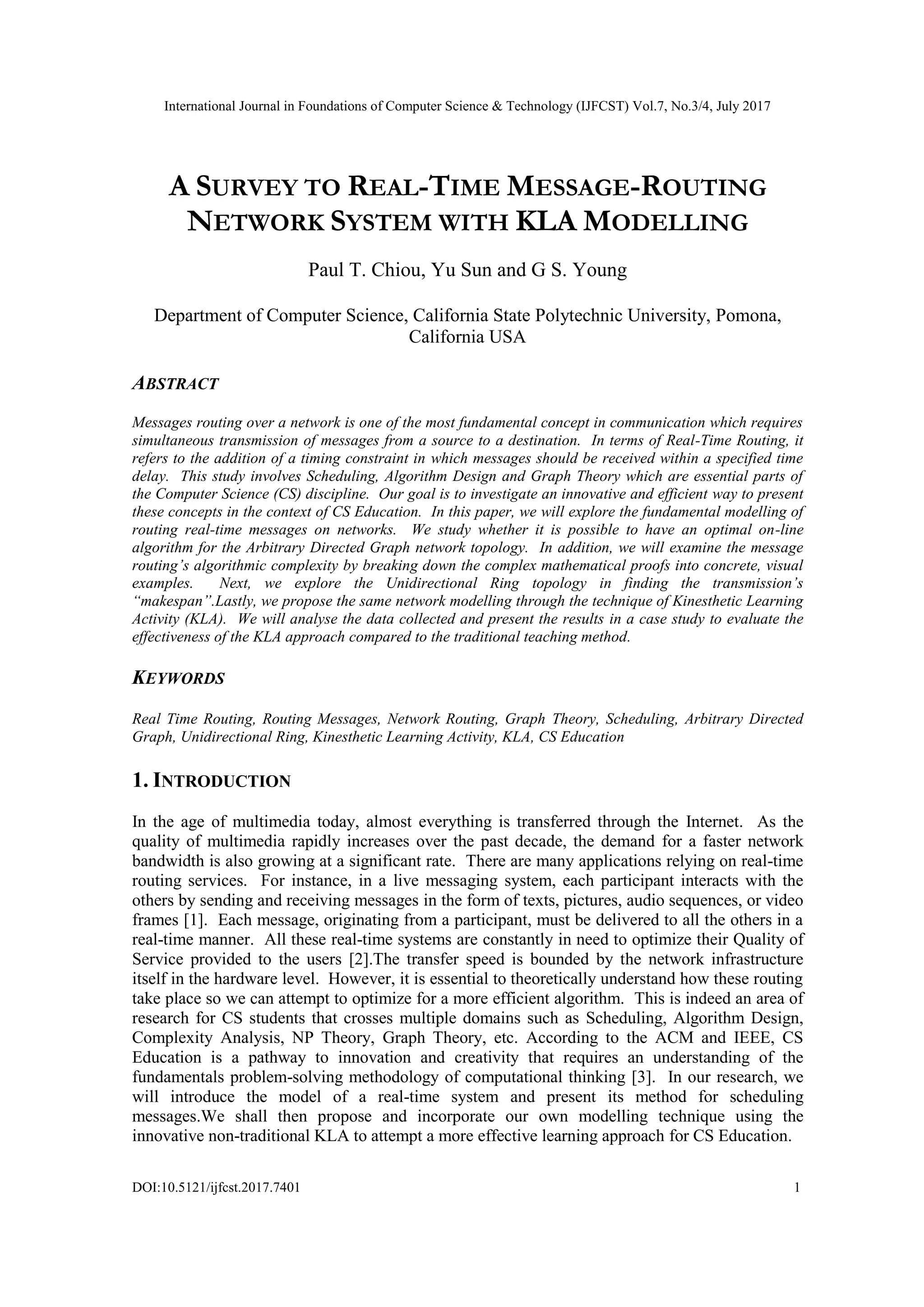 International Journal in Foundations of Computer Science & Technology (IJFCST) Vol.7, No.3/4, July 2017

A SURVEY TO REAL-TIME MESSAGE-ROUTING NETWORK SYSTEM WITH KLA MODELLING

Paul T. Chiou, Yu Sun and G S. Young

Department of Computer Science, California State Polytechnic University, Pomona, California USA

ABSTRACT

Messages routing over a network is one of the most fundamental concept in communication which requires simultaneous transmission of messages from a source to a destination. In terms of Real-Time Routing, it refers to the addition of a timing constraint in which messages should be received within a specified time delay. This study involves Scheduling, Algorithm Design and Graph Theory which are essential parts of the Computer Science (CS) discipline. Our goal is to investigate an innovative and efficient way to present these concepts in the context of CS Education. In this paper, we will explore the fundamental modelling of routing real-time messages on networks. We study whether it is possible to have an optimal on-line algorithm for the Arbitrary Directed Graph network topology. In addition, we will examine the message routing's algorithmic complexity by breaking down the complex mathematical proofs into concrete, visual examples. Next, we explore the Unidirectional Ring topology in finding the transmission's "makespan".Lastly, we propose the same network modelling through the technique of Kinesthetic Learning Activity (KLA). We will analyse the data collected and present the results in a case study to evaluate the effectiveness of the KLA approach compared to the traditional teaching method.

KEYWORDS

Real Time Routing, Routing Messages, Network Routing, Graph Theory, Scheduling, Arbitrary Directed Graph, Unidirectional Ring, Kinesthetic Learning Activity, KLA, CS Education

1. INTRODUCTION

In the age of multimedia today, almost everything is transferred through the Internet. As the quality of multimedia rapidly increases over the past decade, the demand for a faster network bandwidth is also growing at a significant rate. There are many applications relying on real-time routing services. For instance, in a live messaging system, each participant interacts with the others by sending and receiving messages in the form of texts, pictures, audio sequences, or video frames [1]. Each message, originating from a participant, must be delivered to all the others in a real-time manner. All these real-time systems are constantly in need to optimize their Quality of Service provided to the users [2].The transfer speed is bounded by the network infrastructure itself in the hardware level. However, it is essential to theoretically understand how these routing take place so we can attempt to optimize for a more efficient algorithm. This is indeed an area of research for CS students that crosses multiple domains such as Scheduling, Algorithm Design, Complexity Analysis, NP Theory, Graph Theory, etc. According to the ACM and IEEE, CS Education is a pathway to innovation and creativity that requires an understanding of the fundamentals problem-solving methodology of computational thinking [3]. In our research, we will introduce the model of a real-time system and present its method for scheduling messages.We shall then propose and incorporate our own modelling technique using the innovative non-traditional KLA to attempt a more effective learning approach for CS Education.

DOI:10.5121/ijfcst.2017.7401 1